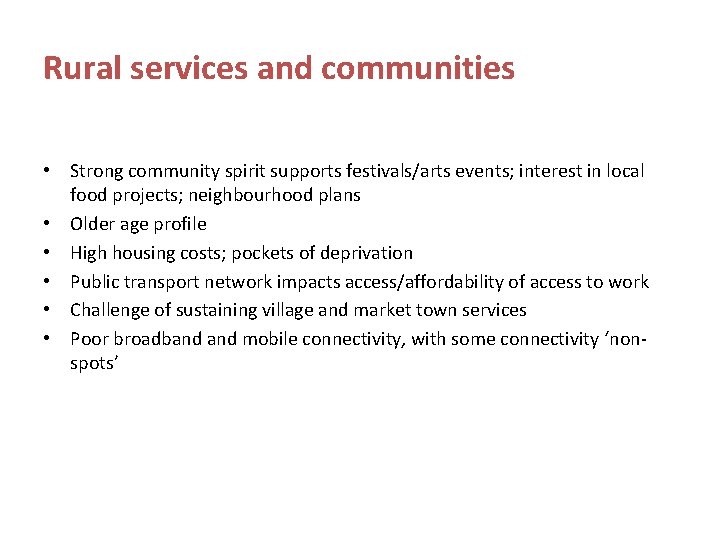 Rural services and communities

• Strong community spirit supports festivals/arts events; interest in local food projects; neighbourhood plans
• Older age profile
• High housing costs; pockets of deprivation
• Public transport network impacts access/affordability of access to work
• Challenge of sustaining village and market town services
• Poor broadband and mobile connectivity, with some connectivity ‘non-spots’